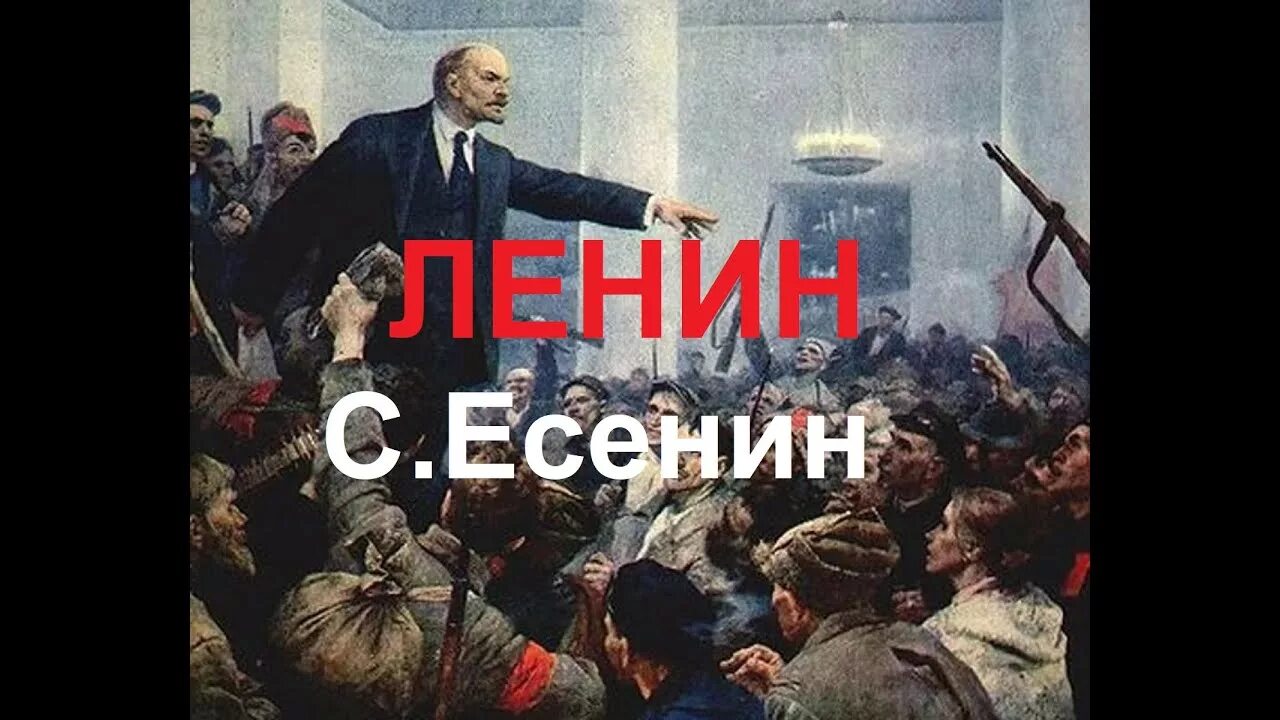 ЛЕНИН
С.Есенин